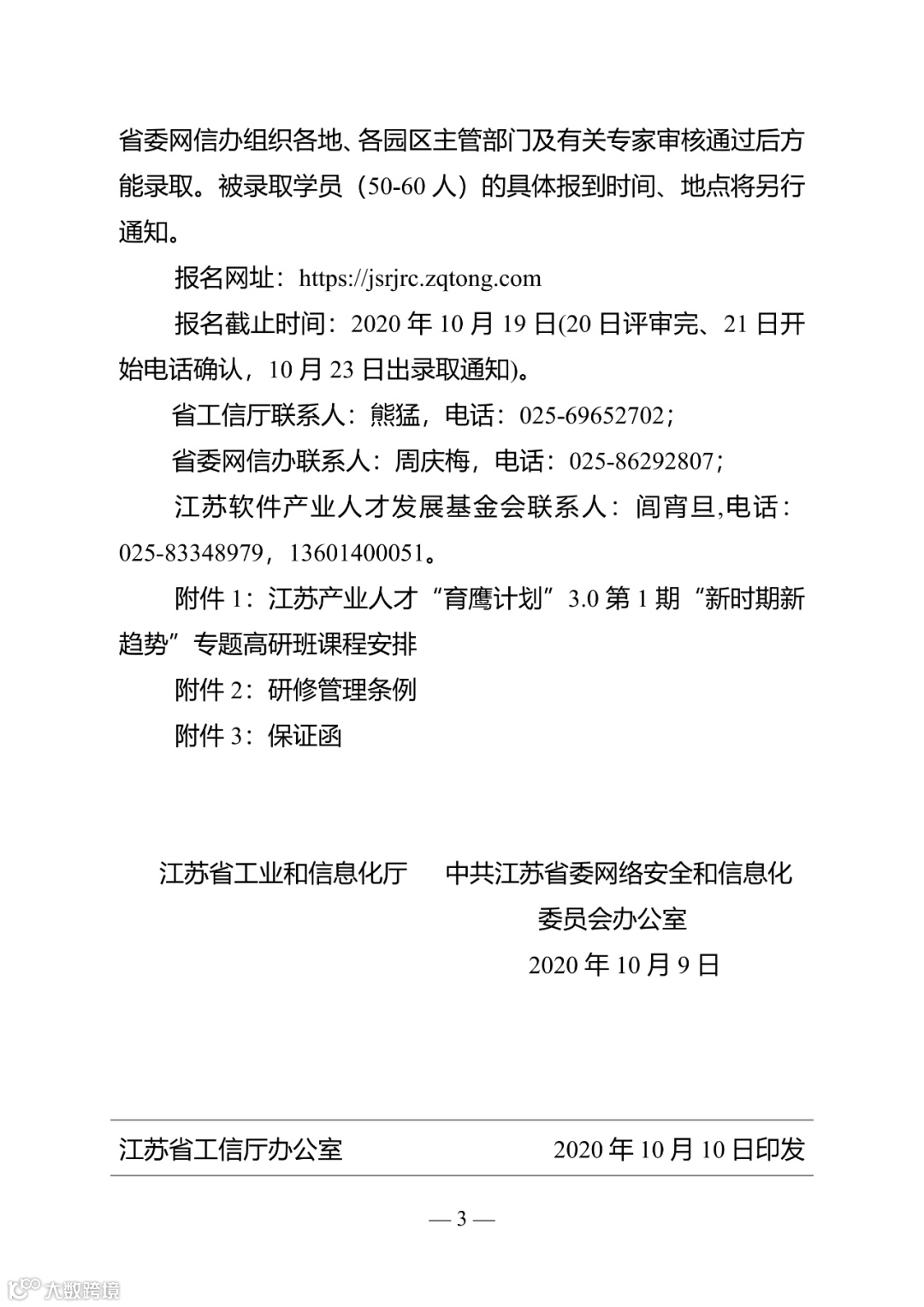 省委网信办组织各地、各园区主管部门及有关专家审核通过后方能录取。被录取学员（50-60 人）的具体报到时间、地点将另行通知。

报名网址：https://jsrjrc.zqtong.com

报名截止时间：2020 年 10 月 19 日(20 日评审完、21 日开始电话确认，10 月 23 日出录取通知)。

省工信厅联系人：熊猛，电话：025-69652702；

省委网信办联系人：周庆梅，电话：025-86292807；

江苏软件产业人才发展基金会联系人：闾宵旦,电话：025-83348979，13601400051。

附件 1：江苏产业人才“育鹰计划”3.0 第 1 期“新时期新趋势”专题高研班课程安排

附件 2：研修管理条例

附件 3：保证函

江苏省工业和信息化厅　　中共江苏省委网络安全和信息化委员会办公室

2020 年 10 月 9 日

江苏省工信厅办公室　　2020 年 10 月 10 日印发

— 3 —

大数跨境